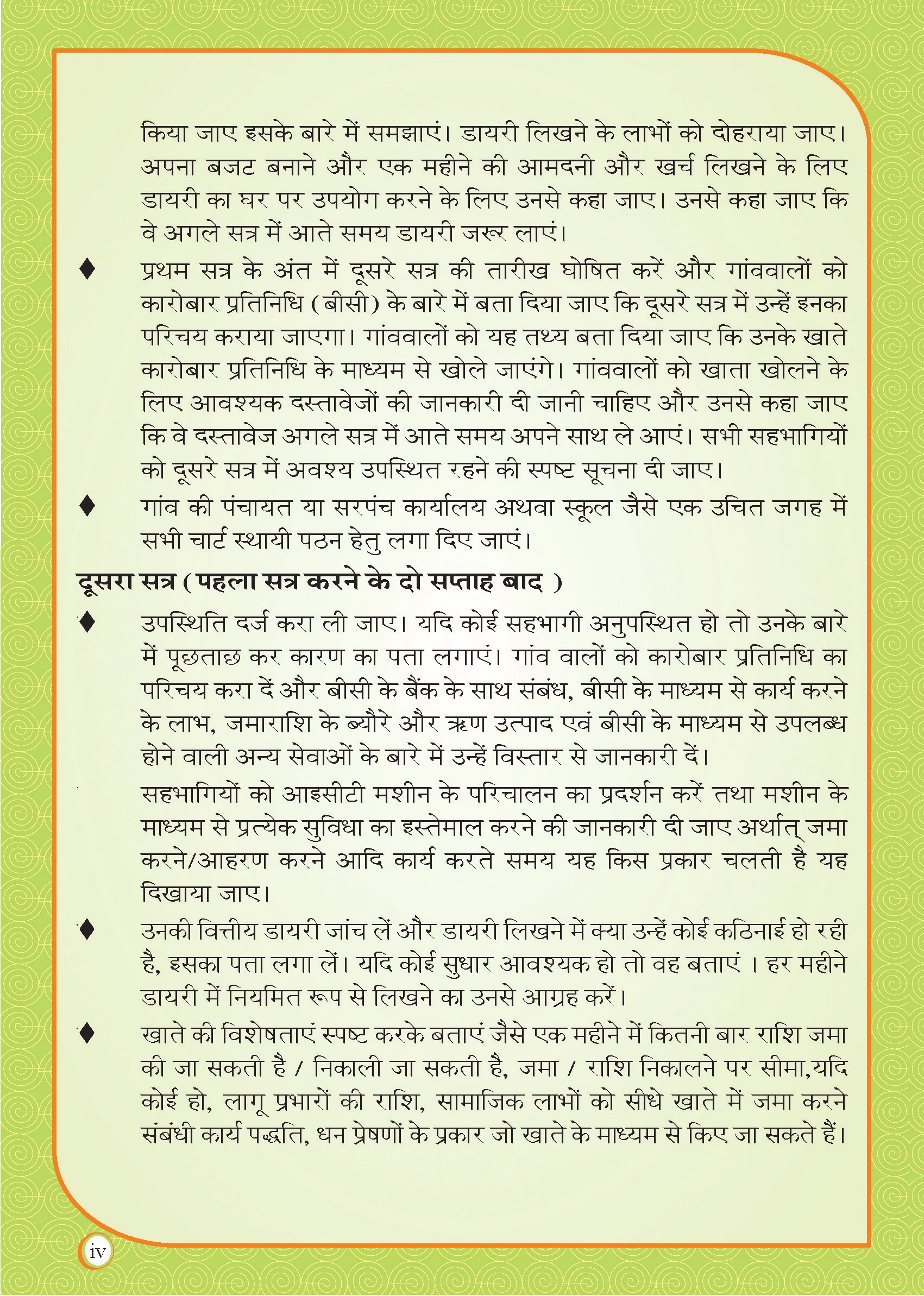 किया जाए इसके बारे में समझाएं। डायरी लिखने के लाभों को दोहराया जाए। अपना बजट बनाने और एक महीने की आमदनी और खर्च लिखने के लिए डायरी का घर पर उपयोग करने के लिए उनसे कहा जाए। उनसे कहा जाए कि वे अगले सत्र में आते समय डायरी जरूर लाएं।

♦ प्रथम सत्र के अंत में दूसरे सत्र की तारीख घोषित करें और गांववालों को कारोबार प्रतिनिधि (बीसी) के बारे में बता दिया जाए कि दूसरे सत्र में उन्हें इनका परिचय कराया जाएगा। गांववालों को यह तथ्य बता दिया जाए कि उनके खाते कारोबार प्रतिनिधि के माध्यम से खोले जाएंगे। गांववालों को खाता खोलने के लिए आवश्यक दस्तावेजों की जानकारी दी जानी चाहिए और उनसे कहा जाए कि वे दस्तावेज अगले सत्र में आते समय अपने साथ ले आएं। सभी सहभागियों को दूसरे सत्र में अवश्य उपस्थित रहने की स्पष्ट सूचना दी जाए।

♦ गांव की पंचायत या सरपंच कार्यालय अथवा स्कूल जैसे एक उचित जगह में सभी चार्ट स्थायी पठन हेतु लगा दिए जाएं।

दूसरा सत्र ( पहला सत्र करने के दो सप्ताह बाद )

♦ उपस्थिति दर्ज करा ली जाए। यदि कोई सहभागी अनुपस्थित हो तो उनके बारे में पूछताछ कर कारण का पता लगाएं। गांव वालों को कारोबार प्रतिनिधि का परिचय करा दें और बीसी के बैंक के साथ संबंध, बीसी के माध्यम से कार्य करने के लाभ, जमाराशि के ब्यौरे और ऋण उत्पाद एवं बीसी के माध्यम से उपलब्ध होने वाली अन्य सेवाओं के बारे में उन्हें विस्तार से जानकारी दें।

सहभागियों को आइसीटी मशीन के परिचालन का प्रदर्शन करें तथा मशीन के माध्यम से प्रत्येक सुविधा का इस्तेमाल करने की जानकारी दी जाए अर्थात् जमा करने/आहरण करने आदि कार्य करते समय यह किस प्रकार चलती है यह दिखाया जाए।

♦ उनकी वित्तीय डायरी जांच लें और डायरी लिखने में क्या उन्हें कोई कठिनाई हो रही है, इसका पता लगा लें। यदि कोई सुधार आवश्यक हो तो वह बताएं । हर महीने डायरी में नियमित रूप से लिखने का उनसे आग्रह करें।

♦ खाते की विशेषताएं स्पष्ट करके बताएं जैसे एक महीने में कितनी बार राशि जमा की जा सकती है / निकाली जा सकती है, जमा / राशि निकालने पर सीमा,यदि कोई हो, लागू प्रभारों की राशि, सामाजिक लाभों को सीधे खाते में जमा करने संबंधी कार्य पद्धति, धन प्रेषणों के प्रकार जो खाते के माध्यम से किए जा सकते हैं।

iv